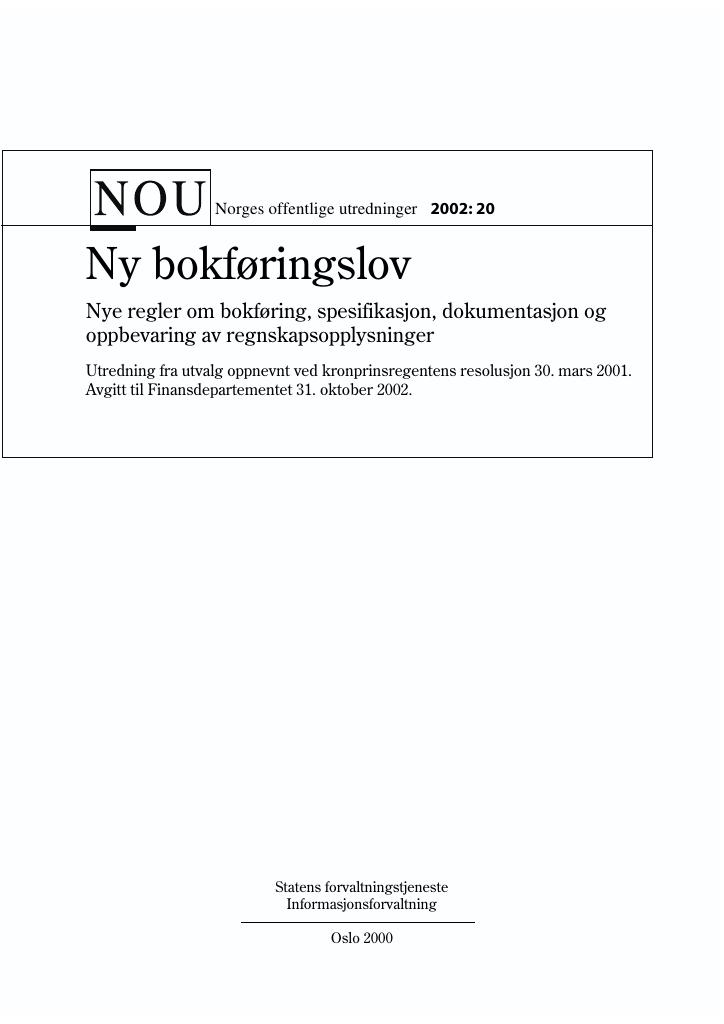 NOU Norges offentlige utredninger 2002: 20

Ny bokføringslov

Nye regler om bokføring, spesifikasjon, dokumentasjon og oppbevaring av regnskapsopplysninger

Utredning fra utvalg oppnevnt ved kronprinsregentens resolusjon 30. mars 2001. Avgitt til Finansdepartementet 31. oktober 2002.

Statens forvaltningstjeneste
Informasjonsforvaltning

Oslo 2000